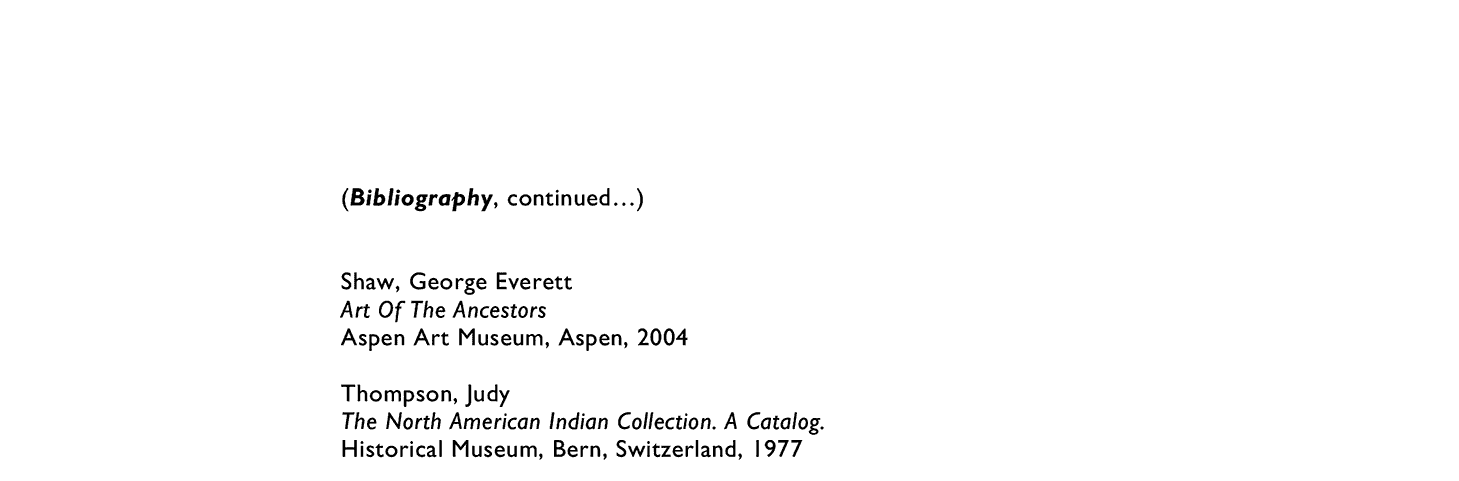 (Bibliography, continued…)

Shaw, George Everett
Art Of The Ancestors
Aspen Art Museum, Aspen, 2004

Thompson, Judy
The North American Indian Collection. A Catalog.
Historical Museum, Bern, Switzerland, 1977